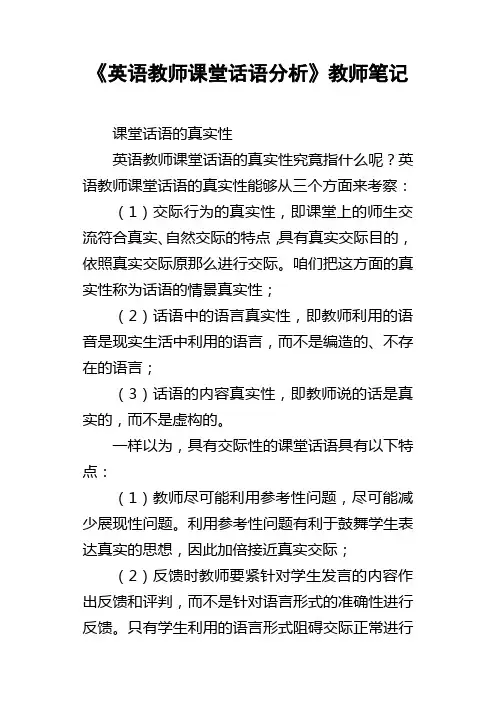 《英语教师课堂话语分析》教师笔记

课堂话语的真实性

英语教师课堂话语的真实性究竟指什么呢？英语教师课堂话语的真实性能够从三个方面来考察：

（1）交际行为的真实性，即课堂上的师生交流符合真实、自然交际的特点，具有真实交际目的，依照真实交际原那么进行交际。咱们把这方面的真实性称为话语的情景真实性；

（2）话语中的语言真实性，即教师利用的语音是现实生活中利用的语言，而不是编造的、不存在的语言；

（3）话语的内容真实性，即教师说的话是真实的，而不是虚构的。

一样以为，具有交际性的课堂话语具有以下特点：

（1）教师尽可能利用参考性问题，尽可能减少展现性问题。利用参考性问题有利于鼓舞学生表达真实的思想，因此加倍接近真实交际；

（2）反馈时教师要紧针对学生发言的内容作出反馈和评判，而不是针对语言形式的准确性进行反馈。只有学生利用的语言形式阻碍交际正常进行